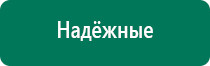 Надёжные